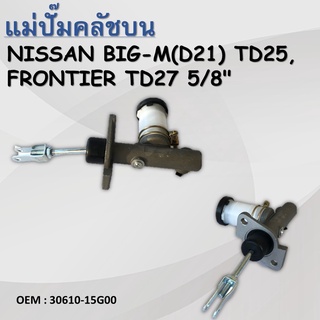 แม่ปั๊มคลัชบน
NISSAN BIG-M(D21) TD25, FRONTIER TD27 5/8"

OEM : 30610-15G00